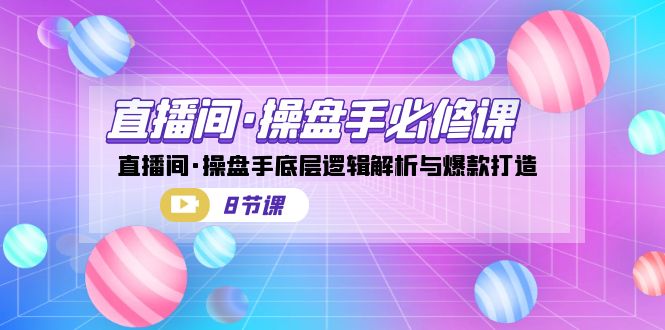 直播间·操盘手必修课

直播间·操盘手底层逻辑解析与爆款打造

8节课